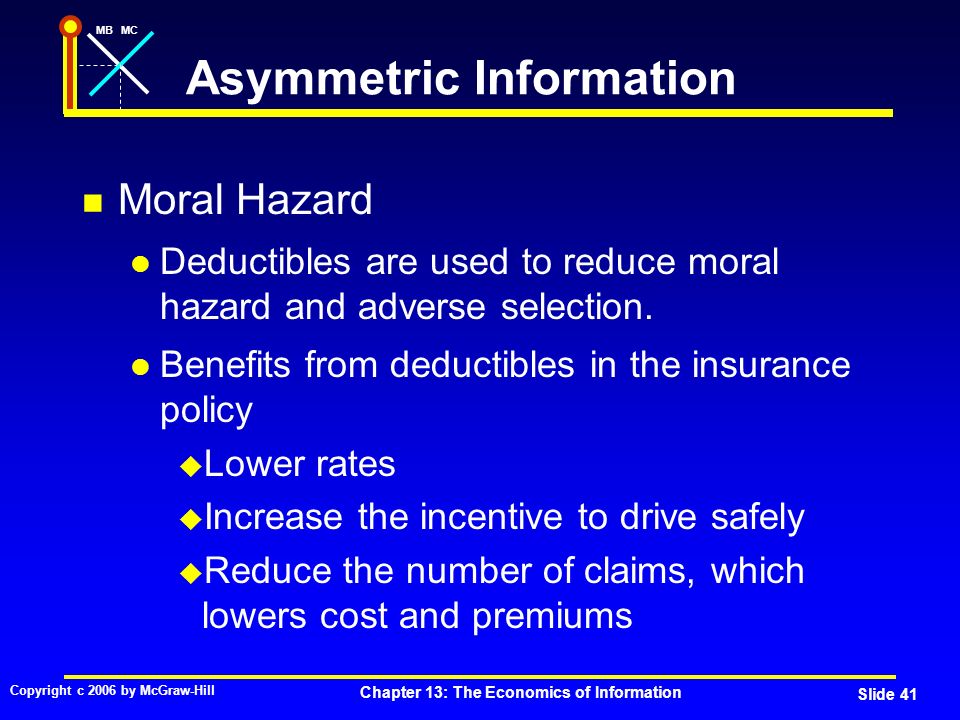 MB MC

Asymmetric Information

Moral Hazard

Deductibles are used to reduce moral hazard and adverse selection.

Benefits from deductibles in the insurance policy

Lower rates

Increase the incentive to drive safely

Reduce the number of claims, which lowers cost and premiums

Copyright c 2006 by McGraw-Hill

Chapter 13: The Economics of Information

Slide 41